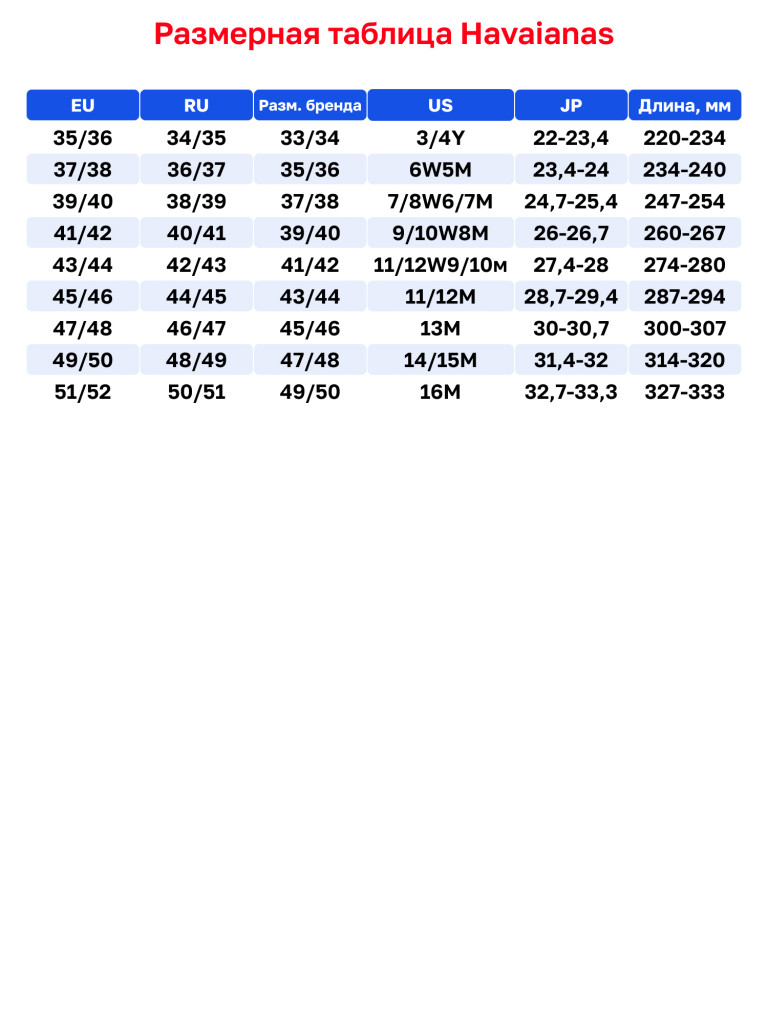 Размерная таблица Havaianas

| EU | RU | Разм. бренда | US | JP | Длина, мм |
|---|---|---|---|---|---|
| 35/36 | 34/35 | 33/34 | 3/4Y | 22-23,4 | 220-234 |
| 37/38 | 36/37 | 35/36 | 6W5M | 23,4-24 | 234-240 |
| 39/40 | 38/39 | 37/38 | 7/8W6/7M | 24,7-25,4 | 247-254 |
| 41/42 | 40/41 | 39/40 | 9/10W8M | 26-26,7 | 260-267 |
| 43/44 | 42/43 | 41/42 | 11/12W9/10м | 27,4-28 | 274-280 |
| 45/46 | 44/45 | 43/44 | 11/12M | 28,7-29,4 | 287-294 |
| 47/48 | 46/47 | 45/46 | 13M | 30-30,7 | 300-307 |
| 49/50 | 48/49 | 47/48 | 14/15M | 31,4-32 | 314-320 |
| 51/52 | 50/51 | 49/50 | 16M | 32,7-33,3 | 327-333 |